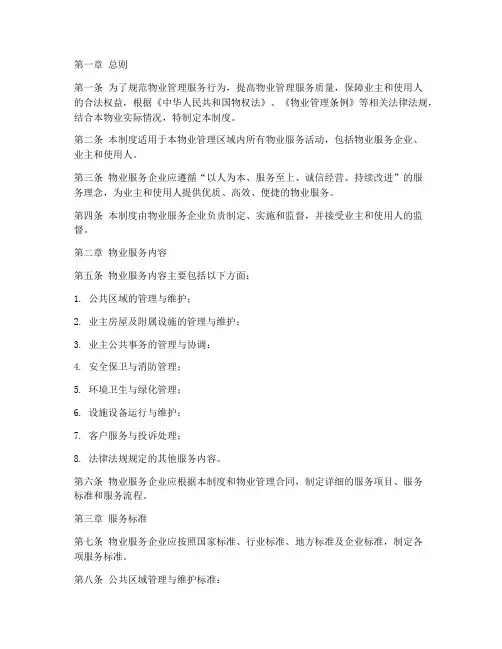 第一章 总则

第一条 为了规范物业管理服务行为，提高物业管理服务质量，保障业主和使用人的合法权益，根据《中华人民共和国物权法》、《物业管理条例》等相关法律法规，结合本物业实际情况，特制定本制度。

第二条 本制度适用于本物业管理区域内所有物业服务活动，包括物业服务企业、业主和使用人。

第三条 物业服务企业应遵循“以人为本、服务至上、诚信经营、持续改进”的服务理念，为业主和使用人提供优质、高效、便捷的物业服务。

第四条 本制度由物业服务企业负责制定、实施和监督，并接受业主和使用人的监督。

第二章 物业服务内容

第五条 物业服务内容主要包括以下方面：

1. 公共区域的管理与维护；

2. 业主房屋及附属设施的管理与维护；

3. 业主公共事务的管理与协调；

4. 安全保卫与消防管理；

5. 环境卫生与绿化管理；

6. 设施设备运行与维护；

7. 客户服务与投诉处理；

8. 法律法规规定的其他服务内容。

第六条 物业服务企业应根据本制度和物业管理合同，制定详细的服务项目、服务标准和服务流程。

第三章 服务标准

第七条 物业服务企业应按照国家标准、行业标准、地方标准及企业标准，制定各项服务标准。

第八条 公共区域管理与维护标准：